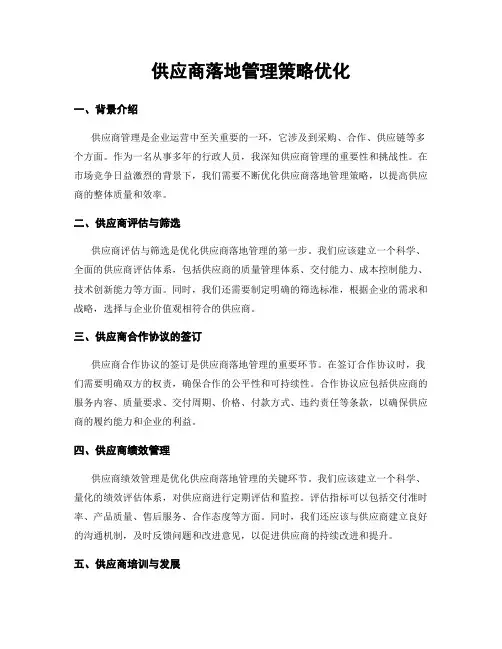 供应商落地管理策略优化

一、背景介绍

供应商管理是企业运营中至关重要的一环，它涉及到采购、合作、供应链等多个方面。作为一名从事多年的行政人员，我深知供应商管理的重要性和挑战性。在市场竞争日益激烈的背景下，我们需要不断优化供应商落地管理策略，以提高供应商的整体质量和效率。

二、供应商评估与筛选

供应商评估与筛选是优化供应商落地管理的第一步。我们应该建立一个科学、全面的供应商评估体系，包括供应商的质量管理体系、交付能力、成本控制能力、技术创新能力等方面。同时，我们还需要制定明确的筛选标准，根据企业的需求和战略，选择与企业价值观相符合的供应商。

三、供应商合作协议的签订

供应商合作协议的签订是供应商落地管理的重要环节。在签订合作协议时，我们需要明确双方的权责，确保合作的公平性和可持续性。合作协议应包括供应商的服务内容、质量要求、交付周期、价格、付款方式、违约责任等条款，以确保供应商的履约能力和企业的利益。

四、供应商绩效管理

供应商绩效管理是优化供应商落地管理的关键环节。我们应该建立一个科学、量化的绩效评估体系，对供应商进行定期评估和监控。评估指标可以包括交付准时率、产品质量、售后服务、合作态度等方面。同时，我们还应该与供应商建立良好的沟通机制，及时反馈问题和改进意见，以促进供应商的持续改进和提升。

五、供应商培训与发展